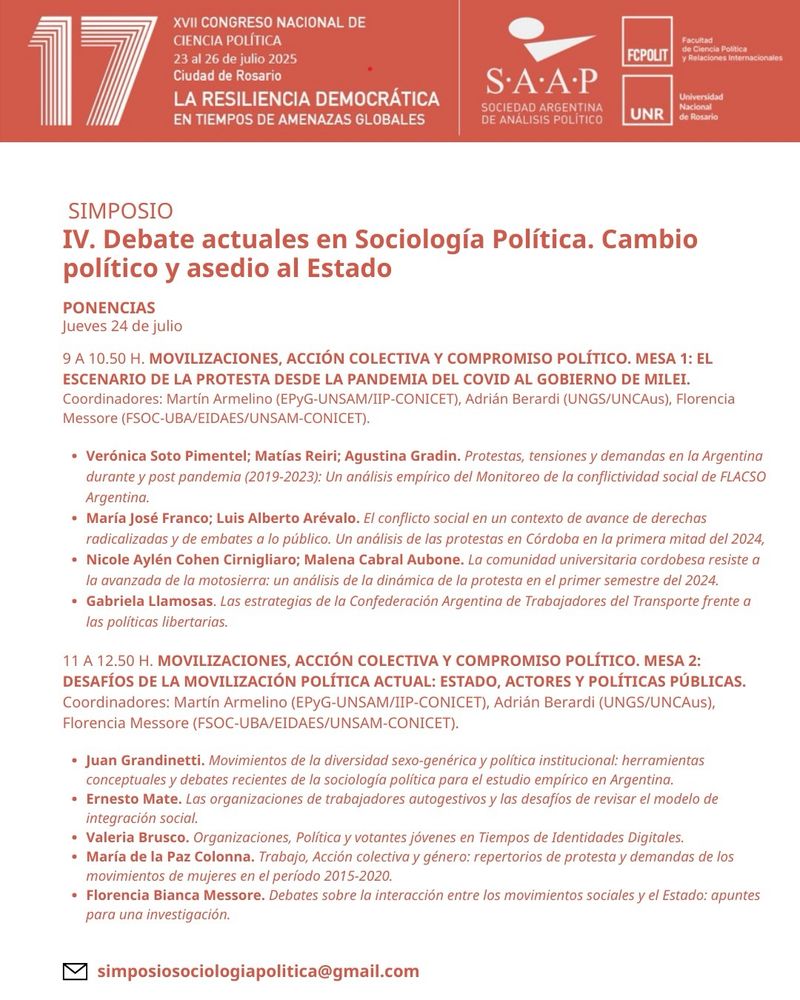 17

XVII CONGRESO NACIONAL DE CIENCIA POLÍTICA
23 al 26 de julio 2025
Ciudad de Rosario
LA RESILIENCIA DEMOCRÁTICA EN TIEMPOS DE AMENAZAS GLOBALES

S·A·A·P
SOCIEDAD ARGENTINA DE ANÁLISIS POLÍTICO

FCPOLIT Facultad de Ciencia Política y Relaciones Internacionales

UNR Universidad Nacional de Rosario

SIMPOSIO
IV. Debate actuales en Sociología Política. Cambio político y asedio al Estado

PONENCIAS
Jueves 24 de julio

9 A 10.50 H. MOVILIZACIONES, ACCIÓN COLECTIVA Y COMPROMISO POLÍTICO. MESA 1: EL ESCENARIO DE LA PROTESTA DESDE LA PANDEMIA DEL COVID AL GOBIERNO DE MILEI.
Coordinadores: Martín Armelino (EPyG-UNSAM/IIP-CONICET), Adrián Berardi (UNGS/UNCAus), Florencia Messore (FSOC-UBA/EIDAES/UNSAM-CONICET).

• Verónica Soto Pimentel; Matías Reiri; Agustina Gradin. Protestas, tensiones y demandas en la Argentina durante y post pandemia (2019-2023): Un análisis empírico del Monitoreo de la conflictividad social de FLACSO Argentina.
• María José Franco; Luis Alberto Arévalo. El conflicto social en un contexto de avance de derechas radicalizadas y de embates a lo público. Un análisis de las protestas en Córdoba en la primera mitad del 2024,
• Nicole Aylén Cohen Cirnigliaro; Malena Cabral Aubone. La comunidad universitaria cordobesa resiste a la avanzada de la motosierra: un análisis de la dinámica de la protesta en el primer semestre del 2024.
• Gabriela Llamosas. Las estrategias de la Confederación Argentina de Trabajadores del Transporte frente a las políticas libertarias.

11 A 12.50 H. MOVILIZACIONES, ACCIÓN COLECTIVA Y COMPROMISO POLÍTICO. MESA 2: DESAFÍOS DE LA MOVILIZACIÓN POLÍTICA ACTUAL: ESTADO, ACTORES Y POLÍTICAS PÚBLICAS.
Coordinadores: Martín Armelino (EPyG-UNSAM/IIP-CONICET), Adrián Berardi (UNGS/UNCAus), Florencia Messore (FSOC-UBA/EIDAES/UNSAM-CONICET).

• Juan Grandinetti. Movimientos de la diversidad sexo-genérica y política institucional: herramientas conceptuales y debates recientes de la sociología política para el estudio empírico en Argentina.
• Ernesto Mate. Las organizaciones de trabajadores autogestivos y las desafíos de revisar el modelo de integración social.
• Valeria Brusco. Organizaciones, Política y votantes jóvenes en Tiempos de Identidades Digitales.
• María de la Paz Colonna. Trabajo, Acción colectiva y género: repertorios de protesta y demandas de los movimientos de mujeres en el período 2015-2020.
• Florencia Bianca Messore. Debates sobre la interacción entre los movimientos sociales y el Estado: apuntes para una investigación.

simposiosociologiapolitica@gmail.com